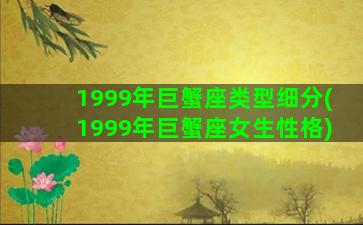 1999年巨蟹座类型细分(1999年巨蟹座女生性格)